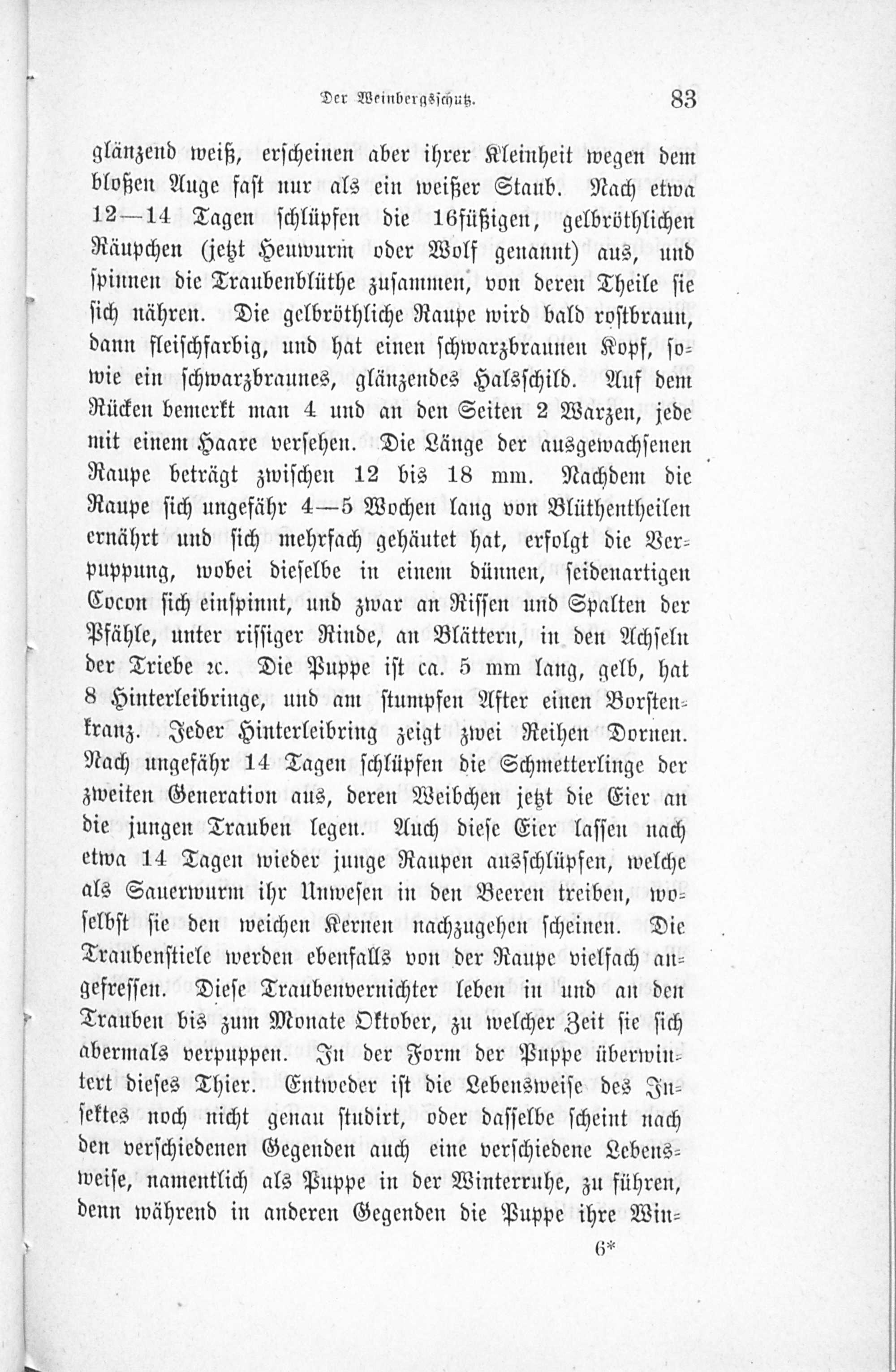 Der Weinbergsschutz. 83

glänzend weiß, erscheinen aber ihrer Kleinheit wegen dem bloßen Auge fast nur als ein weißer Staub. Nach etwa 12—14 Tagen schlüpfen die 16füßigen, gelbröthlichen Räupchen (jetzt Heuwurm oder Wolf genannt) aus, und spinnen die Traubenblüthe zusammen, von deren Theile sie sich nähren. Die gelbröthliche Raupe wird bald rostbraun, dann fleischfarbig, und hat einen schwarzbraunen Kopf, sowie ein schwarzbraunes, glänzendes Halsschild. Auf dem Rücken bemerkt man 4 und an den Seiten 2 Warzen, jede mit einem Haare versehen. Die Länge der ausgewachsenen Raupe beträgt zwischen 12 bis 18 mm. Nachdem die Raupe sich ungefähr 4—5 Wochen lang von Blüthentheilen ernährt und sich mehrfach gehäutet hat, erfolgt die Verpuppung, wobei dieselbe in einem dünnen, seidenartigen Cocon sich einspinnt, und zwar an Rissen und Spalten der Pfähle, unter rissiger Rinde, an Blättern, in den Achseln der Triebe ꝛc. Die Puppe ist ca. 5 mm lang, gelb, hat 8 Hinterleibringe, und am stumpfen After einen Borstenkranz. Jeder Hinterleibring zeigt zwei Reihen Dornen. Nach ungefähr 14 Tagen schlüpfen die Schmetterlinge der zweiten Generation aus, deren Weibchen jetzt die Eier an die jungen Trauben legen. Auch diese Eier lassen nach etwa 14 Tagen wieder junge Raupen ausschlüpfen, welche als Sauerwurm ihr Unwesen in den Beeren treiben, woselbst sie den weichen Kernen nachzugehen scheinen. Die Traubenstiele werden ebenfalls von der Raupe vielfach angefressen. Diese Traubenvernichter leben in und an den Trauben bis zum Monate Oktober, zu welcher Zeit sie sich abermals verpuppen. In der Form der Puppe überwintert dieses Thier. Entweder ist die Lebensweise des Insektes noch nicht genau studirt, oder dasselbe scheint nach den verschiedenen Gegenden auch eine verschiedene Lebensweise, namentlich als Puppe in der Winterruhe, zu führen, denn während in anderen Gegenden die Puppe ihre Win-

6*